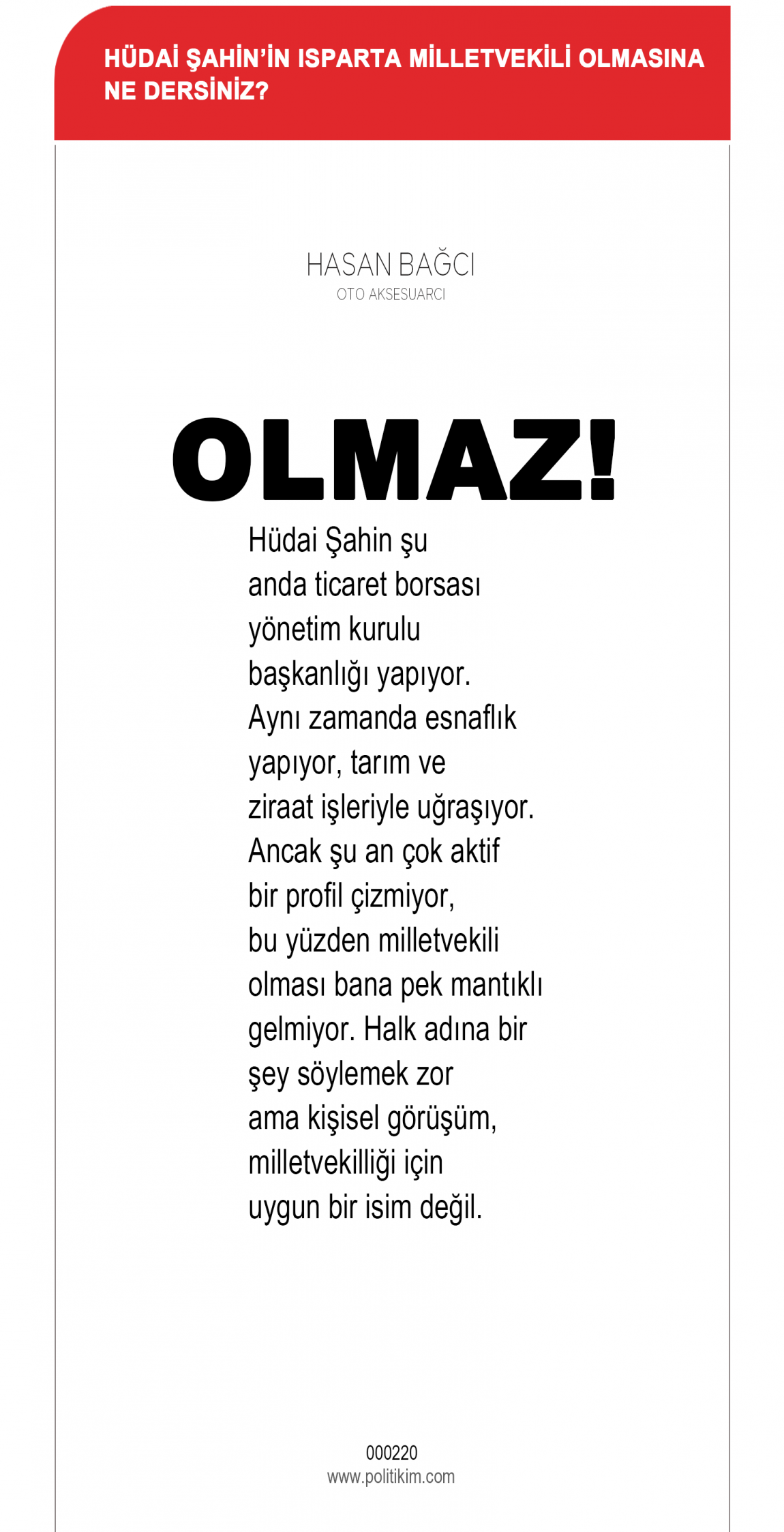 HÜDAİ ŞAHİN'İN ISPARTA MİLLETVEKİLİ OLMASINA NE DERSİNİZ?

HASAN BAĞCI
OTO AKSESUARCI

OLMAZ!

Hüdai Şahin şu anda ticaret borsası yönetim kurulu başkanlığı yapıyor. Aynı zamanda esnaflık yapıyor, tarım ve ziraat işleriyle uğraşıyor. Ancak şu an çok aktif bir profil çizmiyor, bu yüzden milletvekili olması bana pek mantıklı gelmiyor. Halk adına bir şey söylemek zor ama kişisel görüşüm, milletvekilliği için uygun bir isim değil.

000220
www.politikim.com